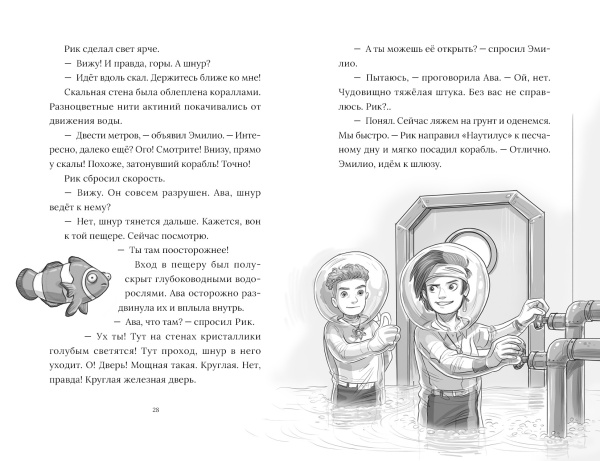 Рик сделал свет ярче.

— Вижу! И правда, горы. А шнур?

— Идёт вдоль скал. Держитесь ближе ко мне!

Скальная стена была облеплена кораллами. Разноцветные нити актиний покачивались от движения воды.

— Двести метров, — объявил Эмилио. — Интересно, далеко ещё? Ого! Смотрите! Внизу, прямо у скалы! Похоже, затонувший корабль! Точно!

Рик сбросил скорость.

— Вижу. Он совсем разрушен. Ава, шнур ведёт к нему?

— Нет, шнур тянется дальше. Кажется, вон к той пещере. Сейчас посмотрю.

— Ты там поосторожнее!

Вход в пещеру был полускрыт глубоководными водорослями. Ава осторожно раздвинула их и вплыла внутрь.

— Ава, что там? — спросил Рик.

— Ух ты! Тут на стенах кристаллики голубым светятся! Тут проход, шнур в него уходит. О! Дверь! Мощная такая. Круглая. Нет, правда! Круглая железная дверь.

28

— А ты можешь её открыть? — спросил Эмилио.

— Пытаюсь, — проговорила Ава. — Ой, нет. Чудовищно тяжёлая штука. Без вас не справлюсь. Рик?..

— Понял. Сейчас ляжем на грунт и оденемся. Мы быстро. — Рик направил «Наутилус» к песчаному дну и мягко посадил корабль. — Отлично. Эмилио, идём к шлюзу.